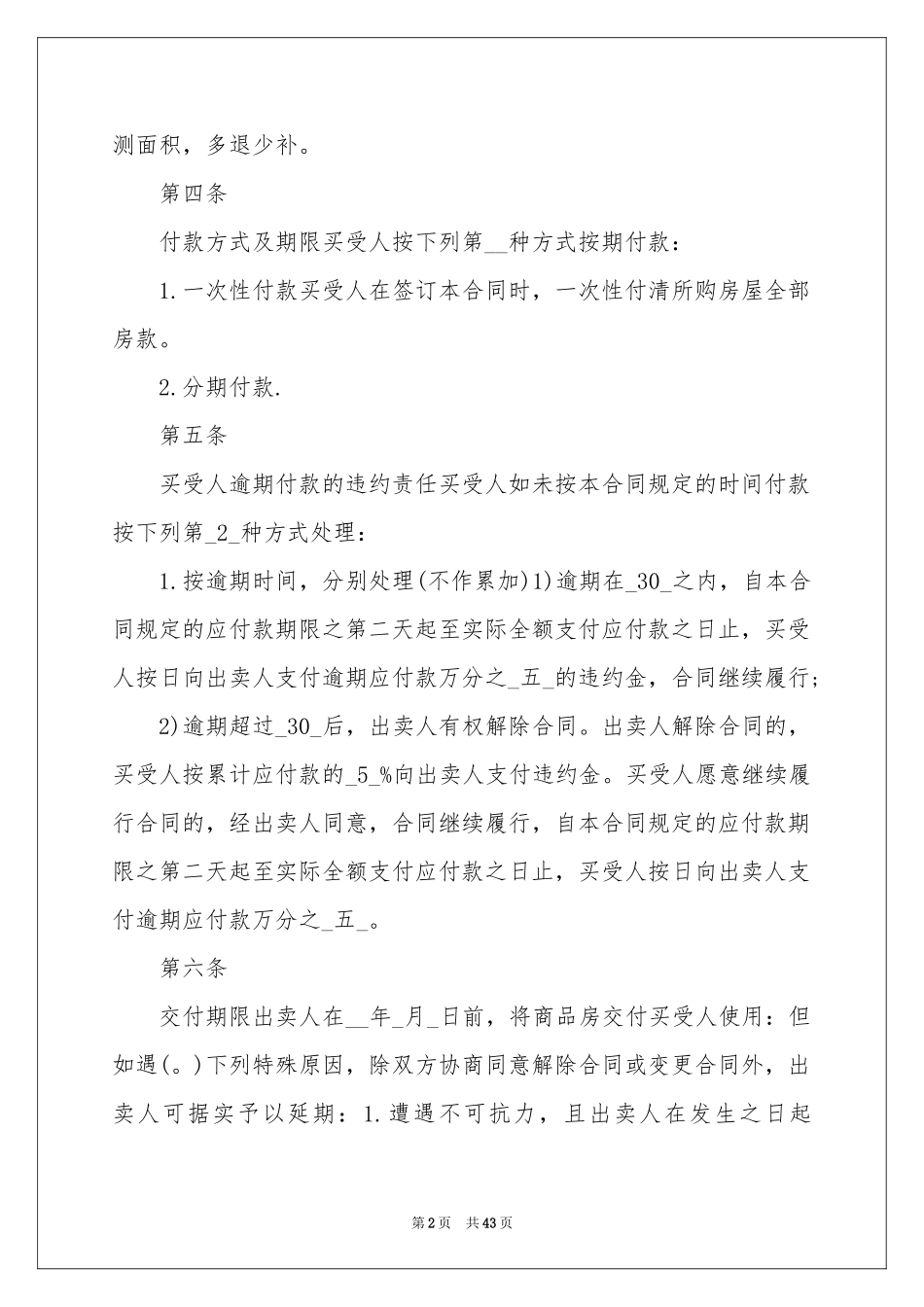 测面积，多退少补。

第四条

付款方式及期限买受人按下列第__种方式按期付款：

1.一次性付款买受人在签订本合同时，一次性付清所购房屋全部房款。

2.分期付款.

第五条

买受人逾期付款的违约责任买受人如未按本合同规定的时间付款按下列第_2_种方式处理：

1.按逾期时间，分别处理(不作累加)1)逾期在_30_之内，自本合同规定的应付款期限之第二天起至实际全额支付应付款之日止，买受人按日向出卖人支付逾期应付款万分之_五_的违约金，合同继续履行；

2)逾期超过_30_后，出卖人有权解除合同。出卖人解除合同的，买受人按累计应付款的_5_%向出卖人支付违约金。买受人愿意继续履行合同的，经出卖人同意，合同继续履行，自本合同规定的应付款期限之第二天起至实际全额支付应付款之日止，买受人按日向出卖人支付逾期应付款万分之_五_。

第六条

交付期限出卖人在__年_月_日前，将商品房交付买受人使用：但如遇(。)下列特殊原因，除双方协商同意解除合同或变更合同外，出卖人可据实予以延期：1.遭遇不可抗力，且出卖人在发生之日起

第2页 共43页